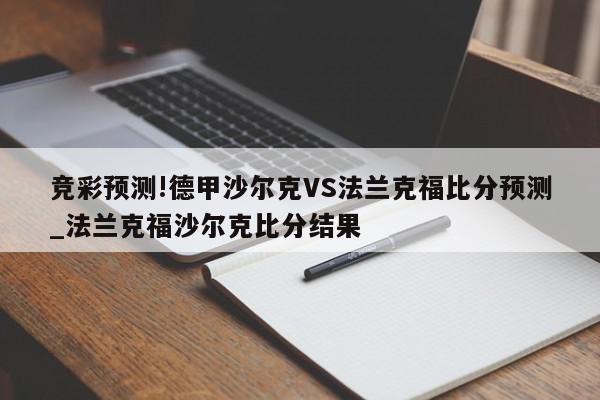 竞彩预测!德甲沙尔克VS法兰克福比分预测_法兰克福沙尔克比分结果